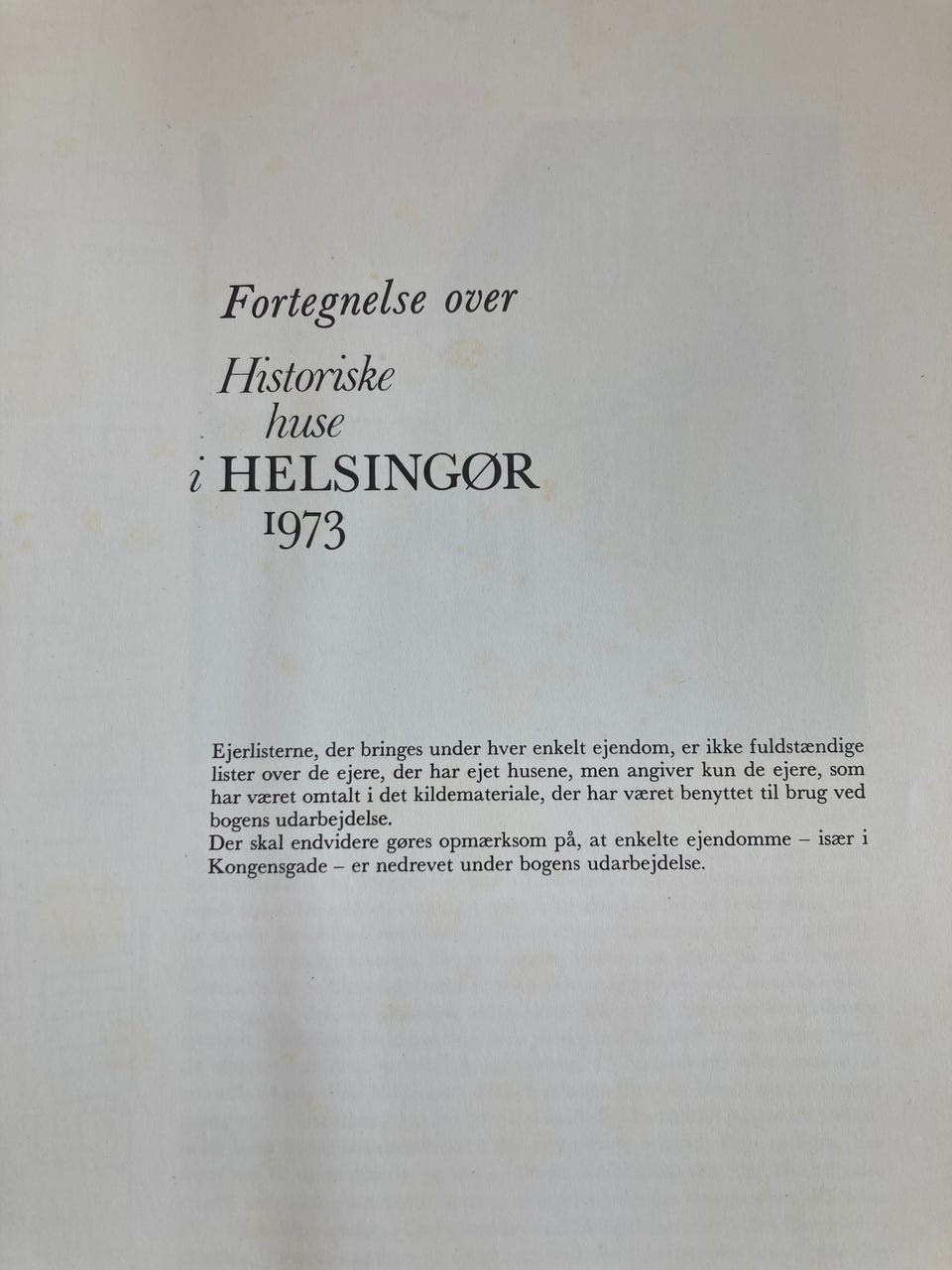 Fortegnelse over

Historiske
huse
i HELSINGØR
1973

Ejerlisterne, der bringes under hver enkelt ejendom, er ikke fuldstændige lister over de ejere, der har ejet husene, men angiver kun de ejere, som har været omtalt i det kildemateriale, der har været benyttet til brug ved bogens udarbejdelse.
Der skal endvidere gøres opmærksom på, at enkelte ejendomme – især i Kongensgade – er nedrevet under bogens udarbejdelse.